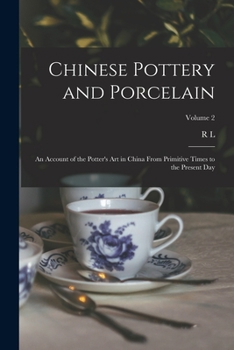 Chinese Pottery and Porcelain

Volume 2

R L

An Account of the Potter's Art in China From Primitive Times to the Present Day